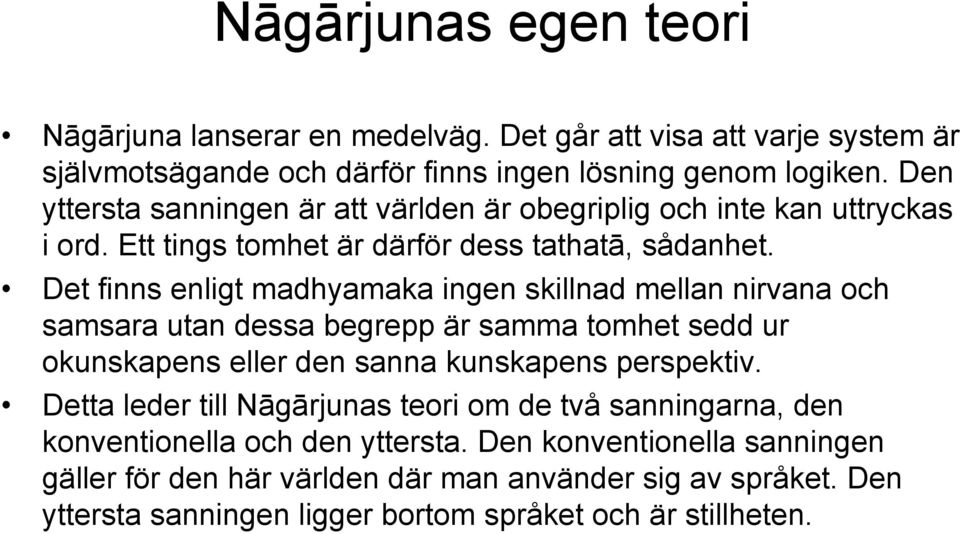 Nāgārjunas egen teori

• Nāgārjuna lanserar en medelväg. Det går att visa att varje system är självmotsägande och därför finns ingen lösning genom logiken. Den yttersta sanningen är att världen är obegriplig och inte kan uttryckas i ord. Ett tings tomhet är därför dess tathatā, sådanhet.

• Det finns enligt madhyamaka ingen skillnad mellan nirvana och samsara utan dessa begrepp är samma tomhet sedd ur okunskapens eller den sanna kunskapens perspektiv.

• Detta leder till Nāgārjunas teori om de två sanningarna, den konventionella och den yttersta. Den konventionella sanningen gäller för den här världen där man använder sig av språket. Den yttersta sanningen ligger bortom språket och är stillheten.